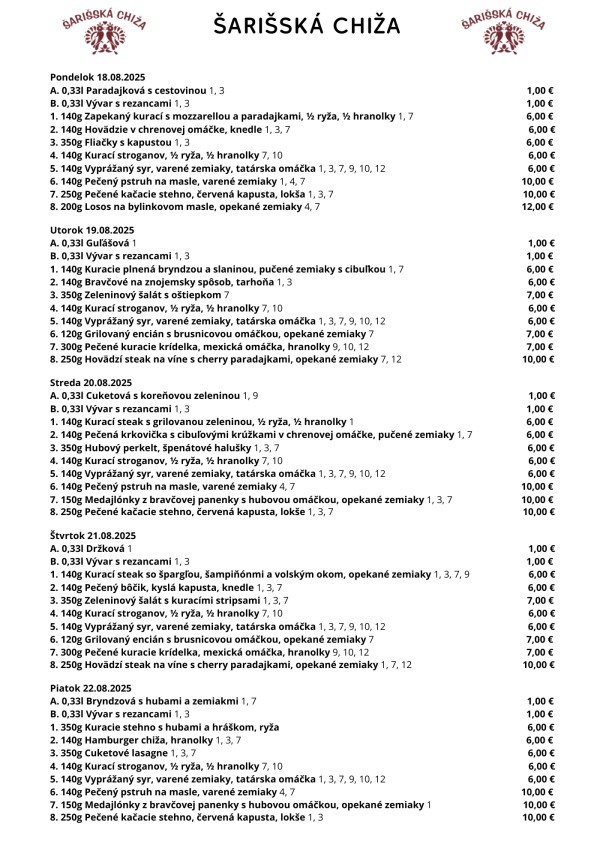 ŠARIŠSKÁ CHIŽA

ŠARIŠSKÁ CHIŽA

ŠARIŠSKÁ CHIŽA

Pondelok 18.08.2025
A. 0,33l Paradajková s cestovinou 1, 3 1,00 €
B. 0,33l Vývar s rezancami 1, 3 1,00 €
1. 140g Zapekaný kurací s mozzarellou a paradajkami, ½ ryža, ½ hranolky 1, 7 6,00 €
2. 140g Hovädzie v chrenovej omáčke, knedle 1, 3, 7 6,00 €
3. 350g Fliačky s kapustou 1, 3 6,00 €
4. 140g Kurací stroganov, ½ ryža, ½ hranolky 7, 10 6,00 €
5. 140g Vyprážaný syr, varené zemiaky, tatárska omáčka 1, 3, 7, 9, 10, 12 6,00 €
6. 140g Pečený pstruh na masle, varené zemiaky 1, 4, 7 10,00 €
7. 250g Pečené kačacie stehno, červená kapusta, lokša 1, 3, 7 10,00 €
8. 200g Losos na bylinkovom masle, opekané zemiaky 4, 7 12,00 €

Utorok 19.08.2025
A. 0,33l Guľášová 1 1,00 €
B. 0,33l Vývar s rezancami 1, 3 1,00 €
1. 140g Kuracie plnená bryndzou a slaninou, pučené zemiaky s cibuľkou 1, 7 6,00 €
2. 140g Bravčové na znojemsky spôsob, tarhoňa 1, 3 6,00 €
3. 350g Zeleninový šalát s oštiepkom 7 7,00 €
4. 140g Kurací stroganov, ½ ryža, ½ hranolky 7, 10 6,00 €
5. 140g Vyprážaný syr, varené zemiaky, tatárska omáčka 1, 3, 7, 9, 10, 12 6,00 €
6. 120g Grilovaný encián s brusnicovou omáčkou, opekané zemiaky 7 7,00 €
7. 300g Pečené kuracie krídelka, mexická omáčka, hranolky 9, 10, 12 7,00 €
8. 250g Hovädzí steak na víne s cherry paradajkami, opekané zemiaky 7, 12 10,00 €

Streda 20.08.2025
A. 0,33l Cuketová s koreňovou zeleninou 1, 9 1,00 €
B. 0,33l Vývar s rezancami 1, 3 1,00 €
1. 140g Kurací steak s grilovanou zeleninou, ½ ryža, ½ hranolky 1 6,00 €
2. 140g Pečená krkovička s cibuľovými krúžkami v chrenovej omáčke, pučené zemiaky 1, 7 6,00 €
3. 350g Hubový perkelt, špenátové halušky 1, 3, 7 6,00 €
4. 140g Kurací stroganov, ½ ryža, ½ hranolky 7, 10 6,00 €
5. 140g Vyprážaný syr, varené zemiaky, tatárska omáčka 1, 3, 7, 9, 10, 12 6,00 €
6. 140g Pečený pstruh na masle, varené zemiaky 4, 7 10,00 €
7. 150g Medajlónky z bravčovej panenky s hubovou omáčkou, opekané zemiaky 1, 3, 7 10,00 €
8. 250g Pečené kačacie stehno, červená kapusta, lokše 1, 3, 7 10,00 €

Štvrtok 21.08.2025
A. 0,33l Držková 1 1,00 €
B. 0,33l Vývar s rezancami 1, 3 1,00 €
1. 140g Kurací steak so špargľou, šampiňónmi a volským okom, opekané zemiaky 1, 3, 7, 9 6,00 €
2. 140g Pečený bôčik, kyslá kapusta, knedle 1, 3, 7 6,00 €
3. 350g Zeleninový šalát s kuracími stripsami 1, 3, 7 7,00 €
4. 140g Kurací stroganov, ½ ryža, ½ hranolky 7, 10 6,00 €
5. 140g Vyprážaný syr, varené zemiaky, tatárska omáčka 1, 3, 7, 9, 10, 12 6,00 €
6. 120g Grilovaný encián s brusnicovou omáčkou, opekané zemiaky 7 7,00 €
7. 300g Pečené kuracie krídelka, mexická omáčka, hranolky 9, 10, 12 7,00 €
8. 250g Hovädzí steak na víne s cherry paradajkami, opekané zemiaky 1, 7, 12 10,00 €

Piatok 22.08.2025
A. 0,33l Bryndzová s hubami a zemiakmi 1, 7 1,00 €
B. 0,33l Vývar s rezancami 1, 3 1,00 €
1. 350g Kuracie stehno s hubami a hráškom, ryža 6,00 €
2. 140g Hamburger chiža, hranolky 1, 3, 7 6,00 €
3. 350g Cuketové lasagne 1, 3, 7 6,00 €
4. 140g Kurací stroganov, ½ ryža, ½ hranolky 7, 10 6,00 €
5. 140g Vyprážaný syr, varené zemiaky, tatárska omáčka 1, 3, 7, 9, 10, 12 6,00 €
6. 140g Pečený pstruh na masle, varené zemiaky 4, 7 10,00 €
7. 150g Medajlónky z bravčovej panenky s hubovou omáčkou, opekané zemiaky 1 10,00 €
8. 250g Pečené kačacie stehno, červená kapusta, lokše 1, 3 10,00 €